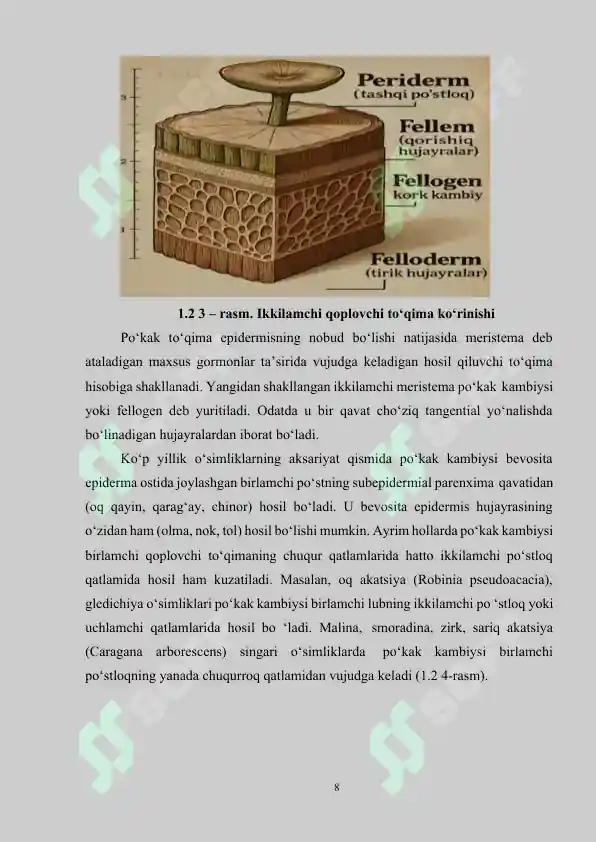 3
2
1

Periderm
(tashqi po'stloq)

Fellem
(qorishiq hujayralar)

Fellogen
kork kambiy

Felloderm
(tirik hujayralar)

1.2 3 – rasm. Ikkilamchi qoplovchi to‘qima ko‘rinishi

Po‘kak to‘qima epidermisning nobud bo‘lishi natijasida meristema deb ataladigan maxsus gormonlar ta’sirida vujudga keladigan hosil qiluvchi to‘qima hisobiga shakllanadi. Yangidan shakllangan ikkilamchi meristema po‘kak kambiysi yoki fellogen deb yuritiladi. Odatda u bir qavat cho‘ziq tangential yo‘nalishda bo‘linadigan hujayralardan iborat bo‘ladi.

Ko‘p yillik o‘simliklarning aksariyat qismida po‘kak kambiysi bevosita epiderma ostida joylashgan birlamchi po‘stning subepidermial parenxima qavatidan (oq qayin, qarag‘ay, chinor) hosil bo‘ladi. U bevosita epidermis hujayrasining o‘zidan ham (olma, nok, tol) hosil bo‘lishi mumkin. Ayrim hollarda po‘kak kambiysi birlamchi qoplovchi to‘qimaning chuqur qatlamlarida hatto ikkilamchi po‘stloq qatlamida hosil ham kuzatiladi. Masalan, oq akatsiya (Robinia pseudoacacia), gledichiya o‘simliklari po‘kak kambiysi birlamchi lubning ikkilamchi po ‘stloq yoki uchlamchi qatlamlarida hosil bo ‘ladi. Malina, smoradina, zirk, sariq akatsiya (Caragana arborescens) singari o‘simliklarda po‘kak kambiysi birlamchi po‘stloqning yanada chuqurroq qatlamidan vujudga keladi (1.2 4-rasm).

8